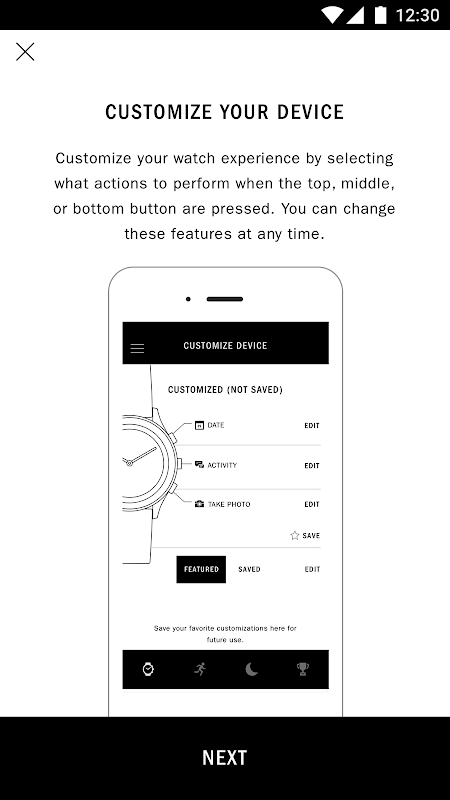 12:30

CUSTOMIZE YOUR DEVICE

Customize your watch experience by selecting what actions to perform when the top, middle, or bottom button are pressed. You can change these features at any time.

CUSTOMIZE DEVICE

CUSTOMIZED (NOT SAVED)

DATE EDIT

ACTIVITY EDIT

TAKE PHOTO EDIT

SAVE

FEATURED SAVED EDIT

Save your favorite customizations here for future use.

NEXT